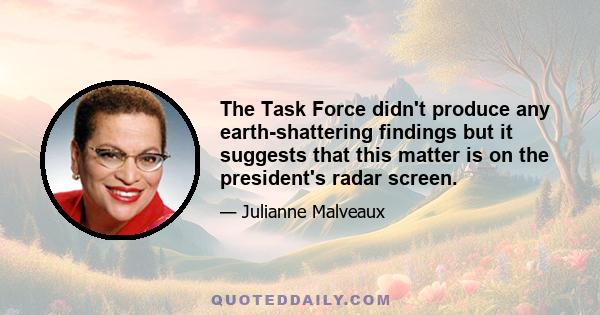 The Task Force didn't produce any earth-shattering findings but it suggests that this matter is on the president's radar screen.

— Julianne Malveaux

QUOTEDDAILY.COM